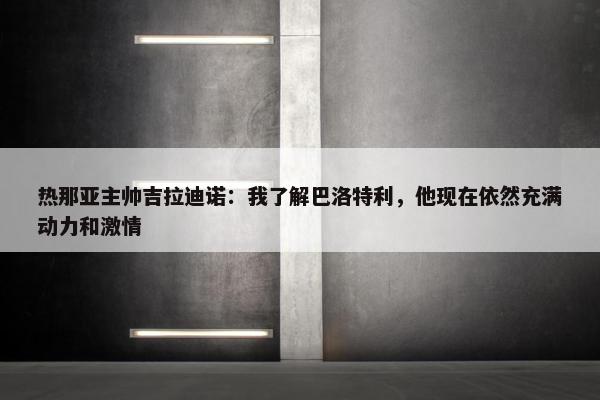 热那亚主帅吉拉迪诺：我了解巴洛特利，他现在依然充满动力和激情